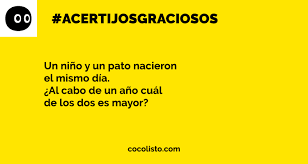 #ACERTIJOSGRACIOSOS

Un niño y un pato nacieron el mismo día. ¿Al cabo de un año cuál de los dos es mayor?

cocolisto.com